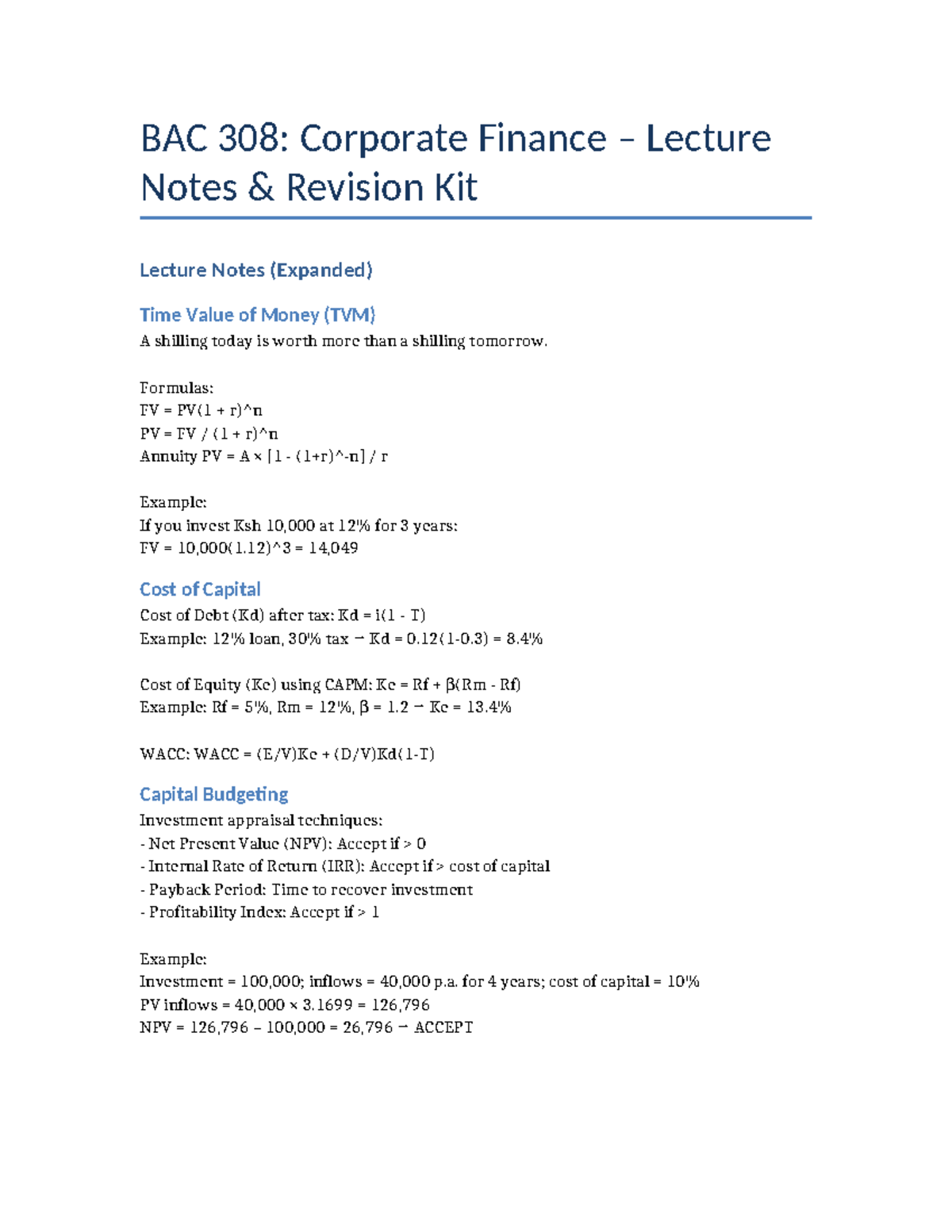 BAC 308: Corporate Finance – Lecture Notes & Revision Kit

Lecture Notes (Expanded)

Time Value of Money (TVM)
A shilling today is worth more than a shilling tomorrow.

Formulas:
FV = PV(1 + r)^n
PV = FV / (1 + r)^n
Annuity PV = A × [1 - (1+r)^-n] / r

Example:
If you invest Ksh 10,000 at 12% for 3 years:
FV = 10,000(1.12)^3 = 14,049

Cost of Capital
Cost of Debt (Kd) after tax: Kd = i(1 - T)
Example: 12% loan, 30% tax → Kd = 0.12(1-0.3) = 8.4%

Cost of Equity (Ke) using CAPM: Ke = Rf + β(Rm - Rf)
Example: Rf = 5%, Rm = 12%, β = 1.2 → Ke = 13.4%

WACC: WACC = (E/V)Ke + (D/V)Kd(1-T)

Capital Budgeting
Investment appraisal techniques:
- Net Present Value (NPV): Accept if > 0
- Internal Rate of Return (IRR): Accept if > cost of capital
- Payback Period: Time to recover investment
- Profitability Index: Accept if > 1

Example:
Investment = 100,000; inflows = 40,000 p.a. for 4 years; cost of capital = 10%
PV inflows = 40,000 × 3.1699 = 126,796
NPV = 126,796 – 100,000 = 26,796 → ACCEPT